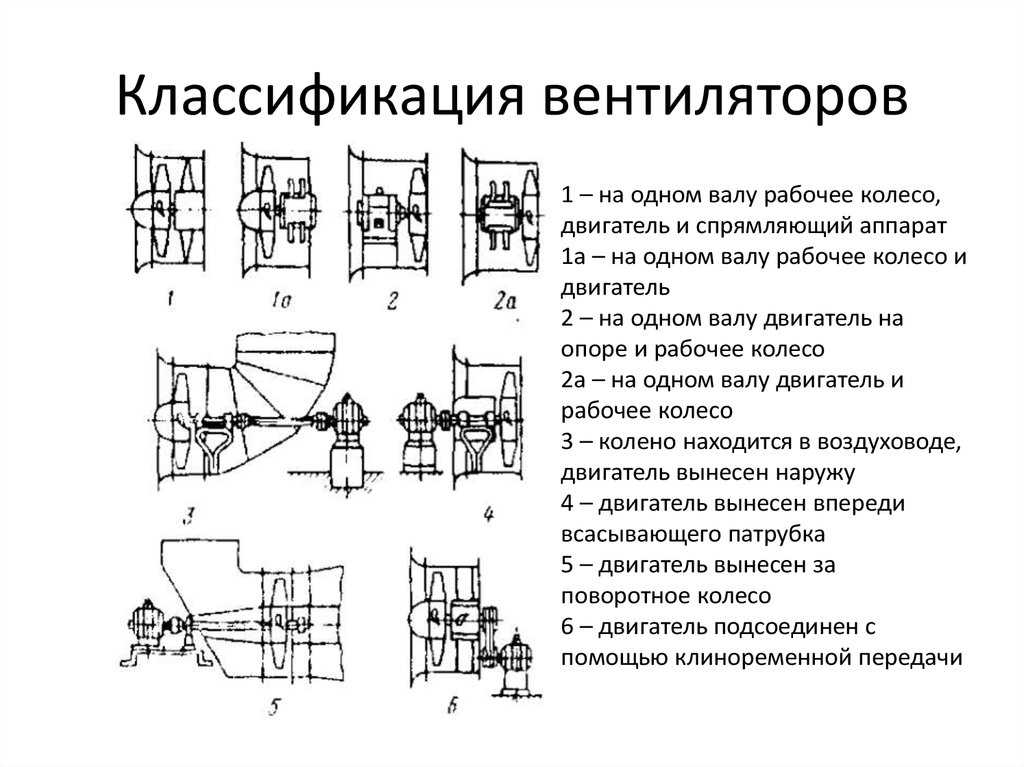 Классификация вентиляторов

1 1а 2 2а

3 4

5 6

1 – на одном валу рабочее колесо, двигатель и спрямляющий аппарат
1а – на одном валу рабочее колесо и двигатель
2 – на одном валу двигатель на опоре и рабочее колесо
2а – на одном валу двигатель и рабочее колесо
3 – колено находится в воздуховоде, двигатель вынесен наружу
4 – двигатель вынесен впереди всасывающего патрубка
5 – двигатель вынесен за поворотное колесо
6 – двигатель подсоединен с помощью клиноременной передачи